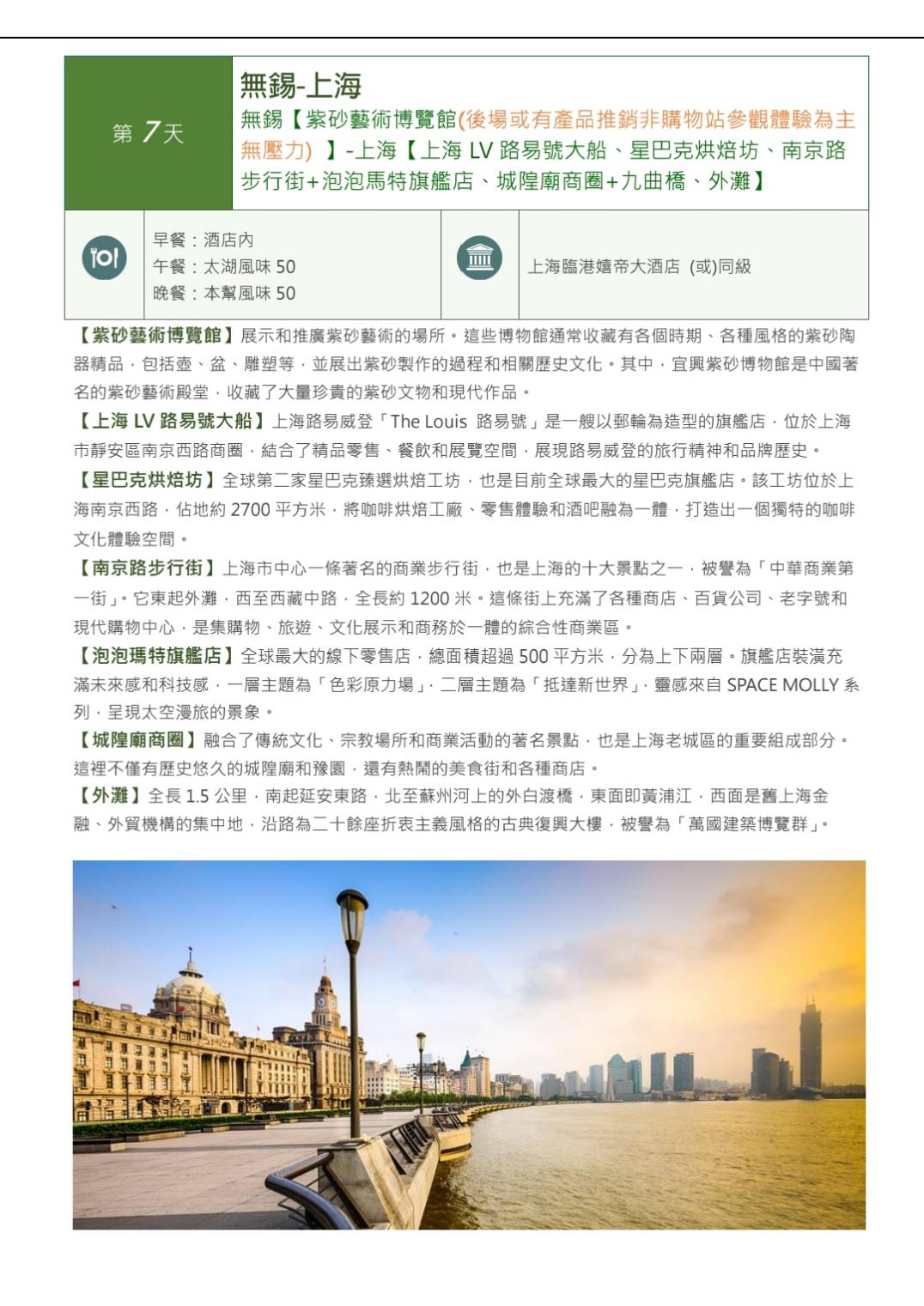 第 7 天

無錫-上海

無錫【紫砂藝術博覽館(後場或有產品推銷非購物站參觀體驗為主無壓力) 】-上海【上海 LV 路易號大船、星巴克烘焙坊、南京路步行街+泡泡馬特旗艦店、城隍廟商圈+九曲橋、外灘】

早餐：酒店內
午餐：太湖風味 50
晚餐：本幫風味 50

上海臨港嬉帝大酒店 (或)同級

【紫砂藝術博覽館】展示和推廣紫砂藝術的場所。這些博物館通常收藏有各個時期、各種風格的紫砂陶器精品，包括壺、盆、雕塑等，並展出紫砂製作的過程和相關歷史文化。其中，宜興紫砂博物館是中國著名的紫砂藝術殿堂，收藏了大量珍貴的紫砂文物和現代作品。
【上海 LV 路易號大船】上海路易威登「The Louis 路易號」是一艘以郵輪為造型的旗艦店，位於上海市靜安區南京西路商圈，結合了精品零售、餐飲和展覽空間，展現路易威登的旅行精神和品牌歷史。
【星巴克烘焙坊】全球第二家星巴克臻選烘焙工坊，也是目前全球最大的星巴克旗艦店。該工坊位於上海南京西路，佔地約 2700 平方米，將咖啡烘焙工廠、零售體驗和酒吧融為一體，打造出一個獨特的咖啡文化體驗空間。
【南京路步行街】上海市中心一條著名的商業步行街，也是上海的十大景點之一，被譽為「中華商業第一街」。它東起外灘，西至西藏中路，全長約 1200 米。這條街上充滿了各種商店、百貨公司、老字號和現代購物中心，是集購物、旅遊、文化展示和商務於一體的綜合性商業區。
【泡泡瑪特旗艦店】全球最大的線下零售店，總面積超過 500 平方米，分為上下兩層。旗艦店裝潢充滿未來感和科技感，一層主題為「色彩原力場」，二層主題為「抵達新世界」，靈感來自 SPACE MOLLY 系列，呈現太空漫旅的景象。
【城隍廟商圈】融合了傳統文化、宗教場所和商業活動的著名景點，也是上海老城區的重要組成部分。這裡不僅有歷史悠久的城隍廟和豫園，還有熱鬧的美食街和各種商店。
【外灘】全長 1.5 公里，南起延安東路，北至蘇州河上的外白渡橋，東面即黃浦江，西面是舊上海金融、外貿機構的集中地，沿路為二十餘座折衷主義風格的古典復興大樓，被譽為「萬國建築博覽群」。